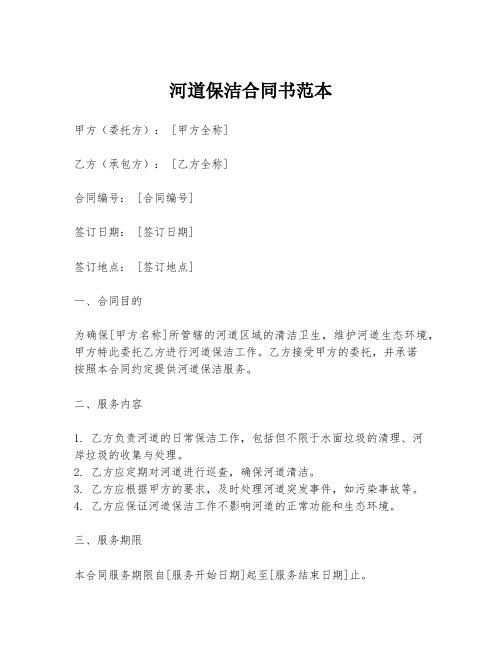 河道保洁合同书范本

甲方（委托方）：[甲方全称]

乙方（承包方）：[乙方全称]

合同编号：[合同编号]

签订日期：[签订日期]

签订地点：[签订地点]

一、合同目的

为确保[甲方名称]所管辖的河道区域的清洁卫生，维护河道生态环境，甲方特此委托乙方进行河道保洁工作。乙方接受甲方的委托，并承诺按照本合同约定提供河道保洁服务。

二、服务内容

1. 乙方负责河道的日常保洁工作，包括但不限于水面垃圾的清理、河岸垃圾的收集与处理。
2. 乙方应定期对河道进行巡查，确保河道清洁。
3. 乙方应根据甲方的要求，及时处理河道突发事件，如污染事故等。
4. 乙方应保证河道保洁工作不影响河道的正常功能和生态环境。

三、服务期限

本合同服务期限自[服务开始日期]起至[服务结束日期]止。